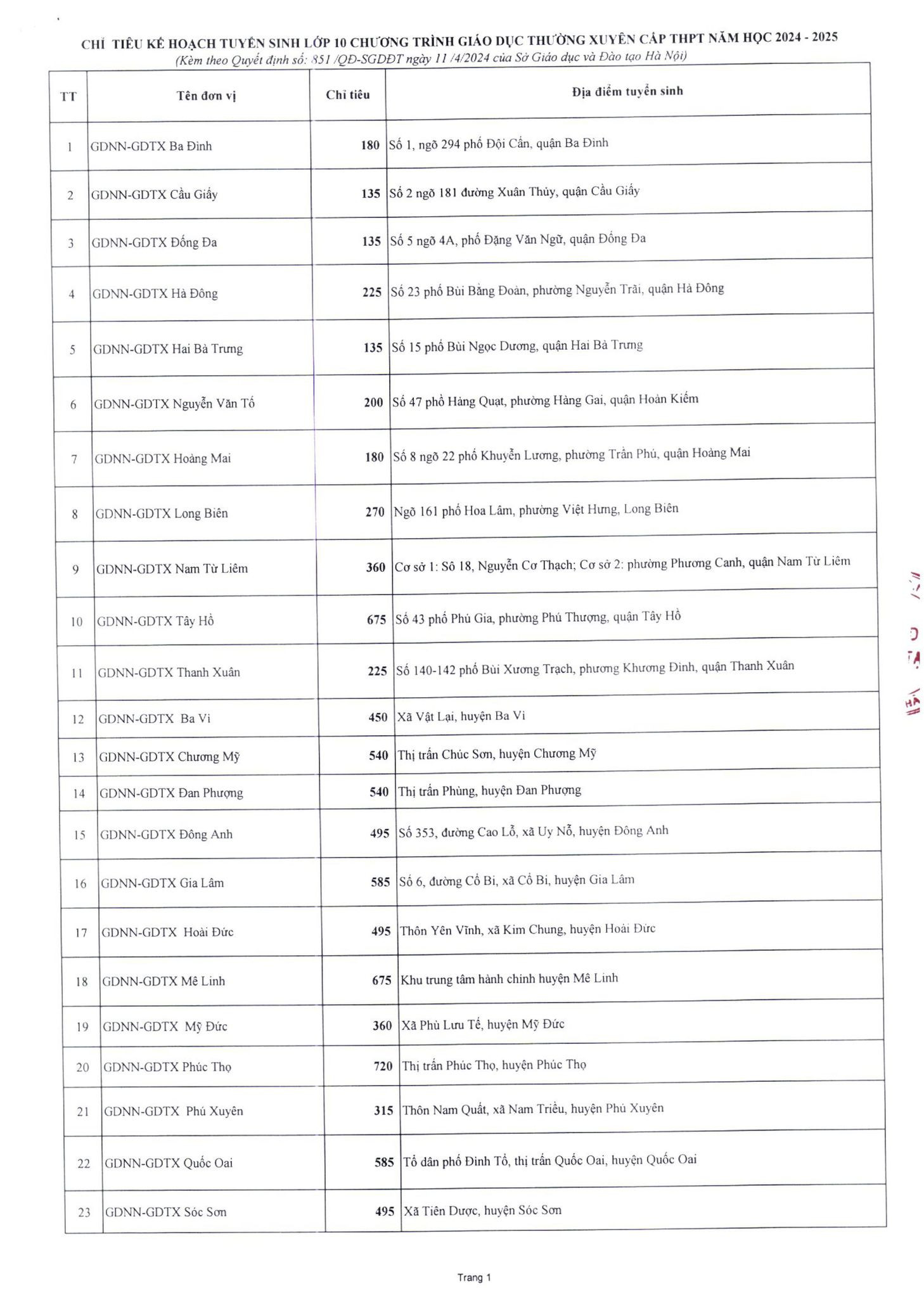 CHỈ TIÊU KẾ HOẠCH TUYỂN SINH LỚP 10 CHƯƠNG TRÌNH GIÁO DỤC THƯỜNG XUYÊN CẤP THPT NĂM HỌC 2024 - 2025
(Kèm theo Quyết định số: 851 /QĐ-SGDĐT ngày 11 /4/2024 của Sở Giáo dục và Đào tạo Hà Nội)

| TT | Tên đơn vị | Chỉ tiêu | Địa điểm tuyển sinh |
|---|---|---|---|
| 1 | GDNN-GDTX Ba Đình | 180 | Số 1, ngõ 294 phố Đội Cấn, quận Ba Đình |
| 2 | GDNN-GDTX Cầu Giấy | 135 | Số 2 ngõ 181 đường Xuân Thủy, quận Cầu Giấy |
| 3 | GDNN-GDTX Đống Đa | 135 | Số 5 ngõ 4A, phố Đặng Văn Ngữ, quận Đống Đa |
| 4 | GDNN-GDTX Hà Đông | 225 | Số 23 phố Bùi Bằng Đoàn, phường Nguyễn Trãi, quận Hà Đông |
| 5 | GDNN-GDTX Hai Bà Trưng | 135 | Số 15 phố Bùi Ngọc Dương, quận Hai Bà Trưng |
| 6 | GDNN-GDTX Nguyễn Văn Tố | 200 | Số 47 phố Hàng Quạt, phường Hàng Gai, quận Hoàn Kiếm |
| 7 | GDNN-GDTX Hoàng Mai | 180 | Số 8 ngõ 22 phố Khuyến Lương, phường Trần Phú, quận Hoàng Mai |
| 8 | GDNN-GDTX Long Biên | 270 | Ngõ 161 phố Hoa Lâm, phường Việt Hưng, Long Biên |
| 9 | GDNN-GDTX Nam Từ Liêm | 360 | Cơ sở 1: Số 18, Nguyễn Cơ Thạch; Cơ sở 2: phường Phương Canh, quận Nam Từ Liêm |
| 10 | GDNN-GDTX Tây Hồ | 675 | Số 43 phố Phú Gia, phường Phú Thượng, quận Tây Hồ |
| 11 | GDNN-GDTX Thanh Xuân | 225 | Số 140-142 phố Bùi Xương Trạch, phương Khương Đình, quận Thanh Xuân |
| 12 | GDNN-GDTX Ba Vì | 450 | Xã Vật Lại, huyện Ba Vì |
| 13 | GDNN-GDTX Chương Mỹ | 540 | Thị trấn Chúc Sơn, huyện Chương Mỹ |
| 14 | GDNN-GDTX Đan Phượng | 540 | Thị trấn Phùng, huyện Đan Phượng |
| 15 | GDNN-GDTX Đông Anh | 495 | Số 353, đường Cao Lỗ, xã Uy Nỗ, huyện Đông Anh |
| 16 | GDNN-GDTX Gia Lâm | 585 | Số 6, đường Cổ Bi, xã Cổ Bi, huyện Gia Lâm |
| 17 | GDNN-GDTX Hoài Đức | 495 | Thôn Yên Vĩnh, xã Kim Chung, huyện Hoài Đức |
| 18 | GDNN-GDTX Mê Linh | 675 | Khu trung tâm hành chính huyện Mê Linh |
| 19 | GDNN-GDTX Mỹ Đức | 360 | Xã Phù Lưu Tế, huyện Mỹ Đức |
| 20 | GDNN-GDTX Phúc Thọ | 720 | Thị trấn Phúc Thọ, huyện Phúc Thọ |
| 21 | GDNN-GDTX Phú Xuyên | 315 | Thôn Nam Quất, xã Nam Triều, huyện Phú Xuyên |
| 22 | GDNN-GDTX Quốc Oai | 585 | Tổ dân phố Đình Tổ, thị trấn Quốc Oai, huyện Quốc Oai |
| 23 | GDNN-GDTX Sóc Sơn | 495 | Xã Tiên Dược, huyện Sóc Sơn |

Trang 1